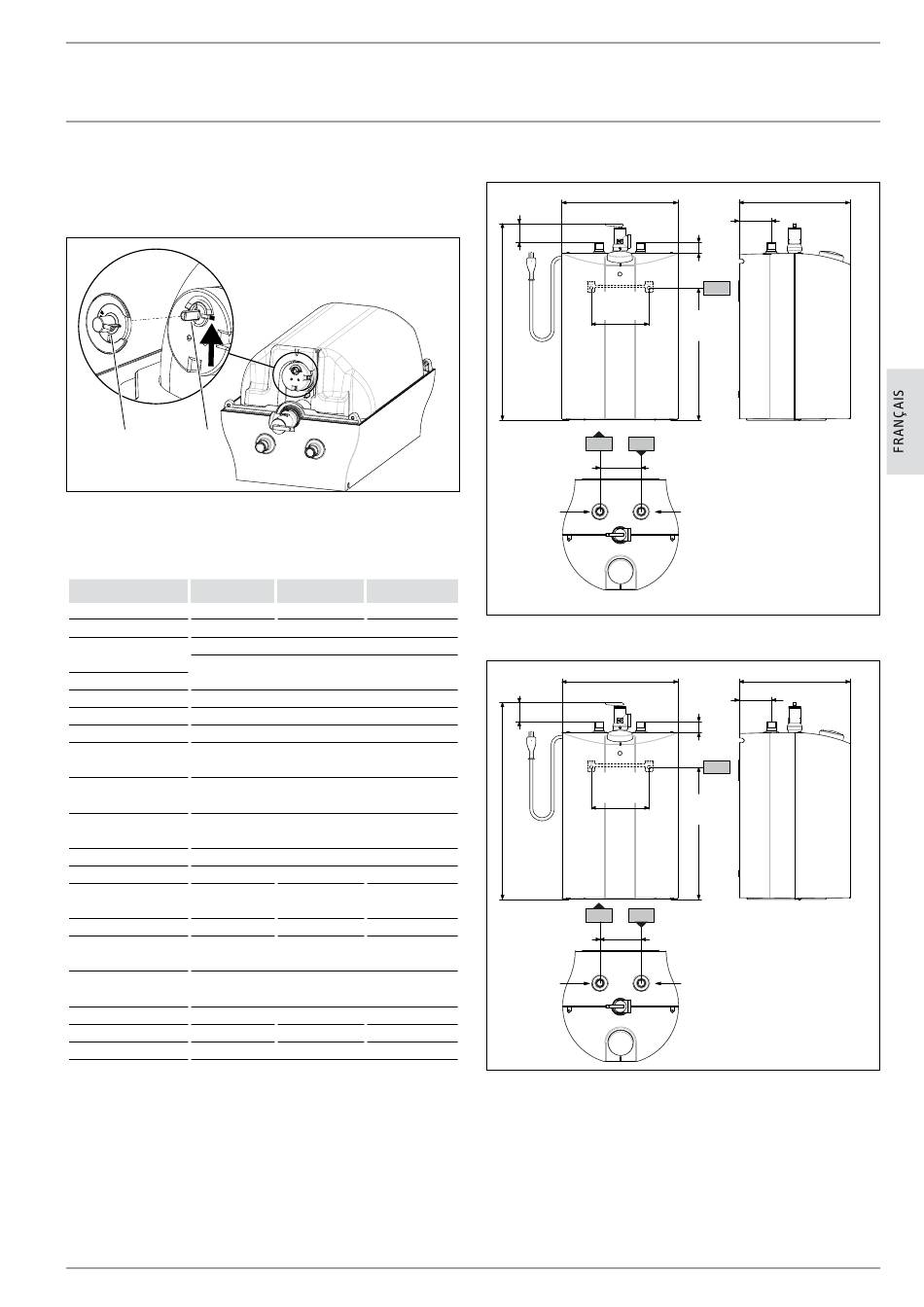 FRANÇAIS